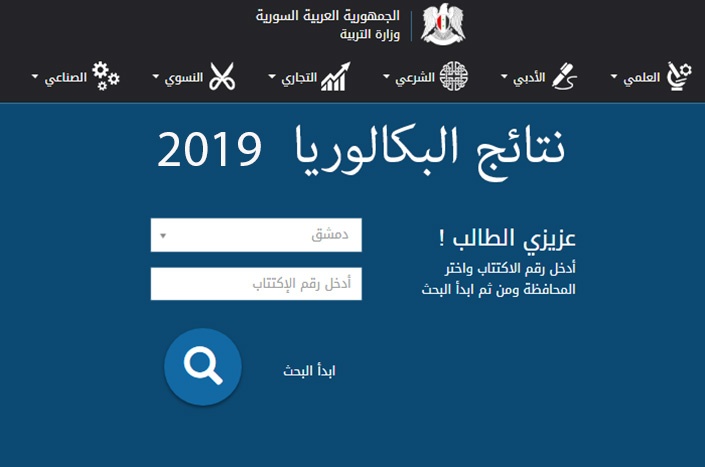 الجمهورية العربية السورية
وزارة التربية

العلمي الأدبي الشرعي التجاري النسوي الصناعي

نتائج البكالوريا 2019

عزيزي الطالب !
أدخل رقم الاكتتاب واختر المحافظة ومن ثم ابدأ البحث

دمشق

أدخل رقم الإكتتاب

ابدأ البحث